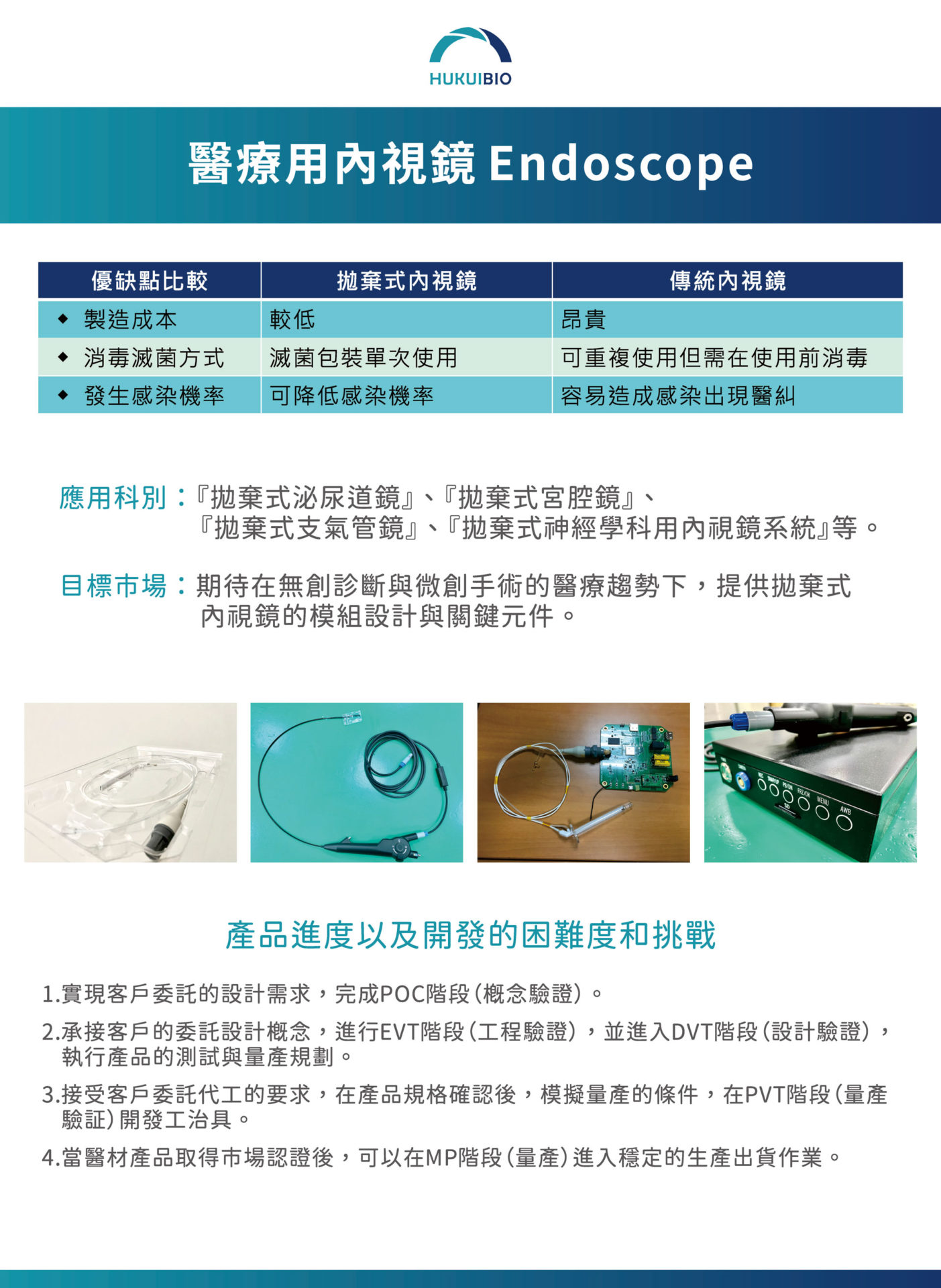 HUKUIBIO

醫療用內視鏡 Endoscope

| 優缺點比較 | 拋棄式內視鏡 | 傳統內視鏡 |
|---|---|---|
| ◆ 製造成本 | 較低 | 昂貴 |
| ◆ 消毒滅菌方式 | 滅菌包裝單次使用 | 可重複使用但需在使用前消毒 |
| ◆ 發生感染機率 | 可降低感染機率 | 容易造成感染出現醫糾 |

應用科別：『拋棄式泌尿道鏡』、『拋棄式宮腔鏡』、『拋棄式支氣管鏡』、『拋棄式神經學科用內視鏡系統』等。

目標市場：期待在無創診斷與微創手術的醫療趨勢下，提供拋棄式內視鏡的模組設計與關鍵元件。

REC SNAP/UP PB/DN FRZ/OK MENU AWB SD

產品進度以及開發的困難度和挑戰

1.實現客戶委託的設計需求，完成POC階段(概念驗證)。

2.承接客戶的委託設計概念，進行EVT階段(工程驗證)，並進入DVT階段(設計驗證)，執行產品的測試與量產規劃。

3.接受客戶委託代工的要求，在產品規格確認後，模擬量產的條件，在PVT階段(量產驗証)開發工治具。

4.當醫材產品取得市場認證後，可以在MP階段(量產)進入穩定的生產出貨作業。